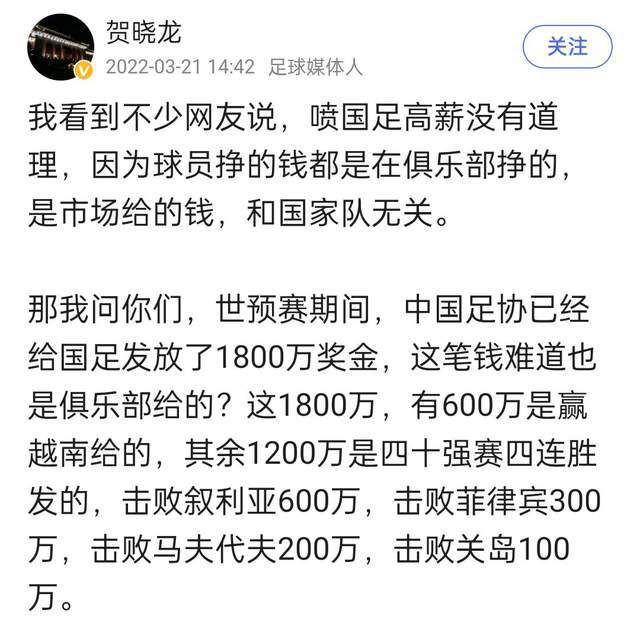 贺晓龙
2022-03-21 14:42 足球媒体人
关注

我看到不少网友说，喷国足高薪没有道理，因为球员挣的钱都是在俱乐部挣的，是市场给的钱，和国家队无关。

那我问你们，世预赛期间，中国足协已经给国足发放了1800万奖金，这笔钱难道也是俱乐部给的？这1800万，有600万是赢越南给的，其余1200万是四十强赛四连胜发的，击败叙利亚600万，击败菲律宾300万，击败马夫代夫200万，击败关岛100万。